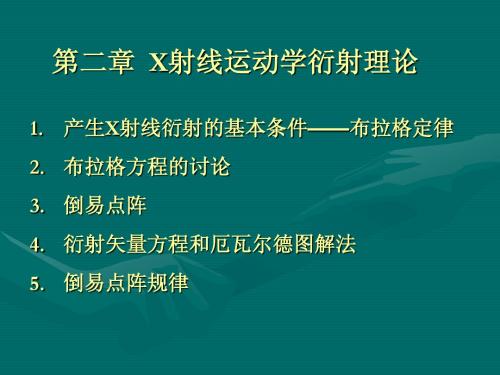 第二章 X射线运动学衍射理论

1. 产生X射线衍射的基本条件——布拉格定律
2. 布拉格方程的讨论
3. 倒易点阵
4. 衍射矢量方程和厄瓦尔德图解法
5. 倒易点阵规律